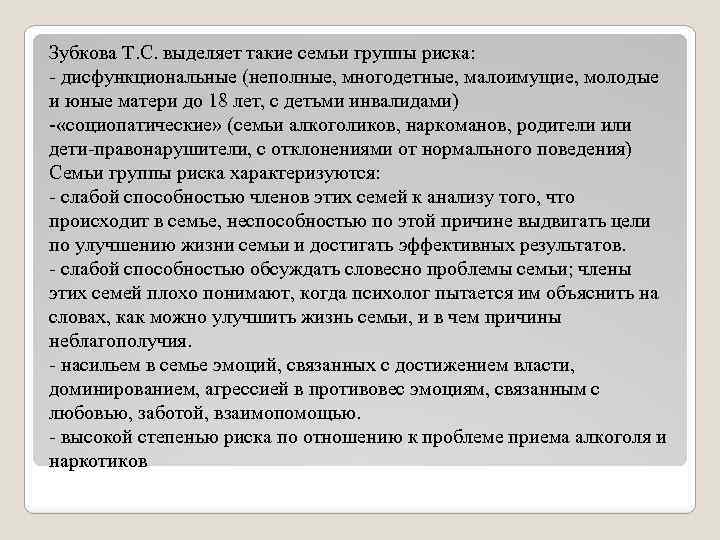 Зубкова Т.С. выделяет такие семьи группы риска:
- дисфункциональные (неполные, многодетные, малоимущие, молодые и юные матери до 18 лет, с детьми инвалидами)
-«социопатические» (семьи алкоголиков, наркоманов, родители или дети-правонарушители, с отклонениями от нормального поведения)
Семьи группы риска характеризуются:
- слабой способностью членов этих семей к анализу того, что происходит в семье, неспособностью по этой причине выдвигать цели по улучшению жизни семьи и достигать эффективных результатов.
- слабой способностью обсуждать словесно проблемы семьи; члены этих семей плохо понимают, когда психолог пытается им объяснить на словах, как можно улучшить жизнь семьи, и в чем причины неблагополучия.
- насильем в семье эмоций, связанных с достижением власти, доминированием, агрессией в противовес эмоциям, связанным с любовью, заботой, взаимопомощью.
- высокой степенью риска по отношению к проблеме приема алкоголя и наркотиков